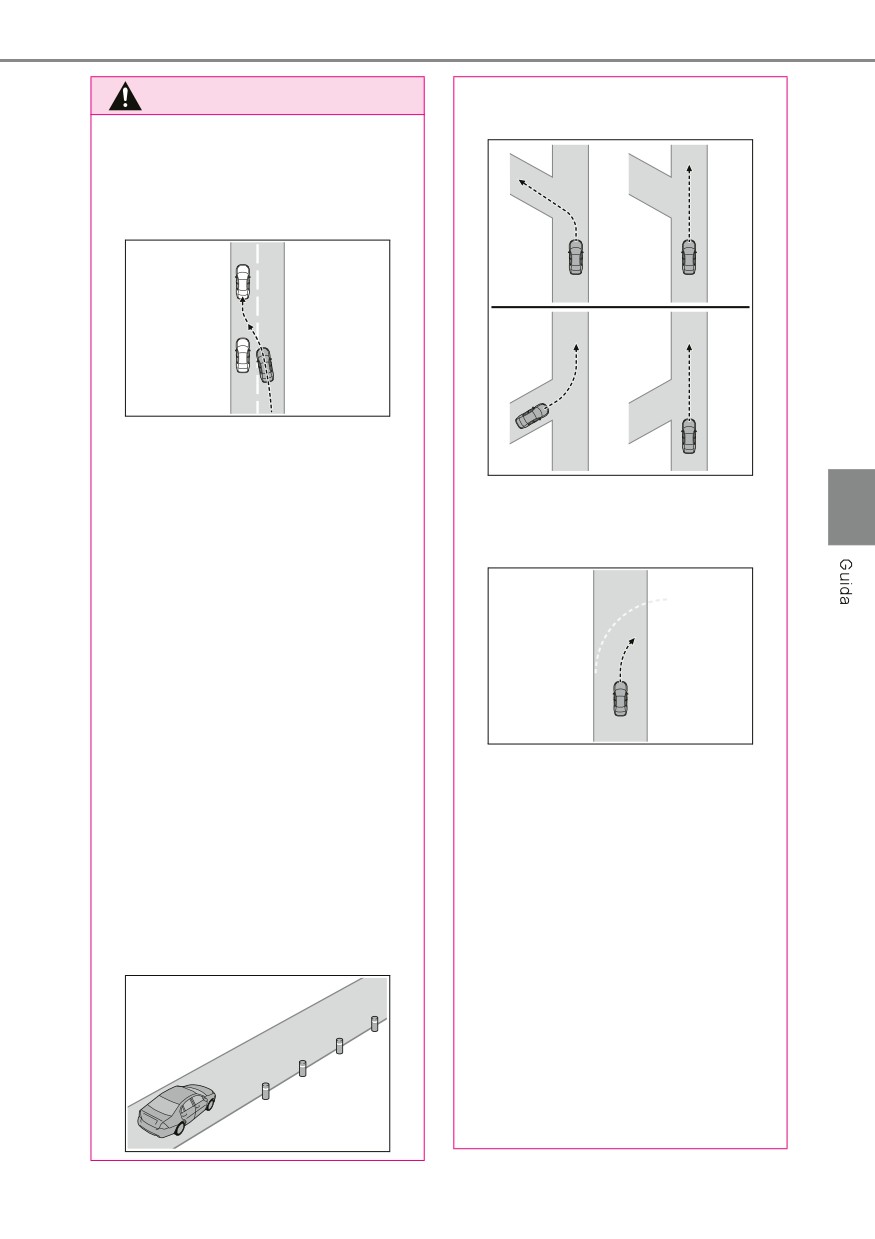 Guida